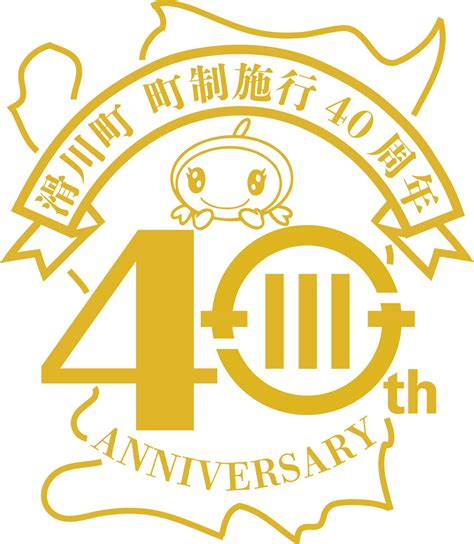 滑川町 町制施行 40 周年

40th

ANNIVERSARY